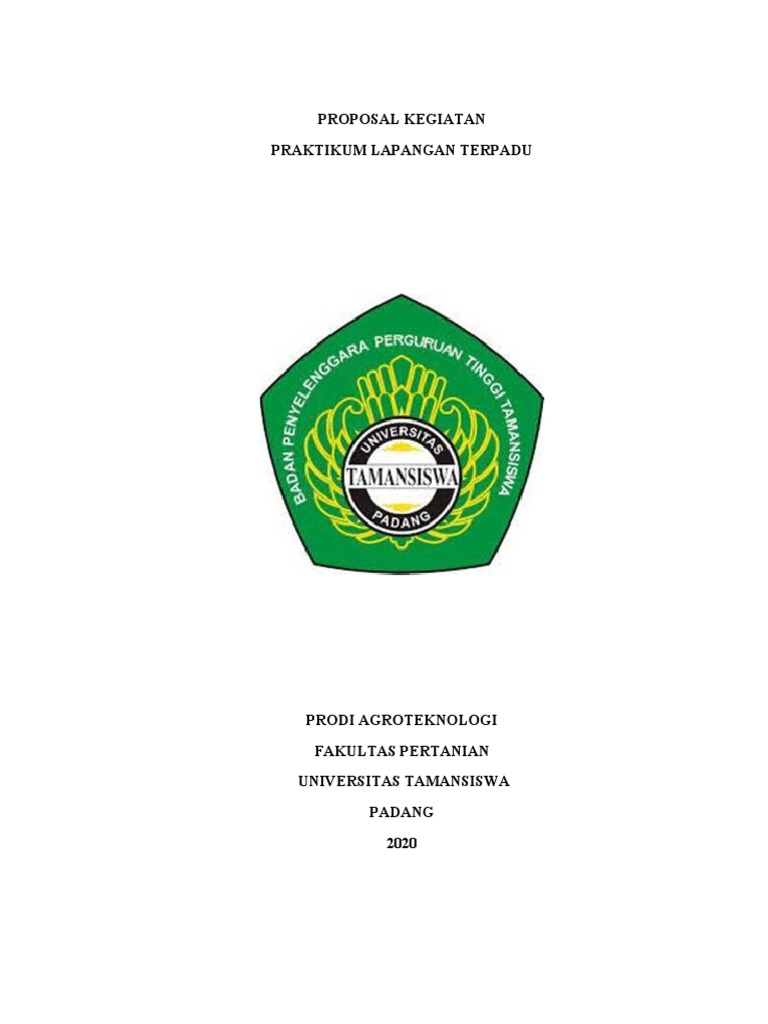 PROPOSAL KEGIATAN

PRAKTIKUM LAPANGAN TERPADU

BADAN PENYELENGGARA PERGURUAN TINGGI TAMANSISWA

UNIVERSITAS

TAMANSISWA

PADANG

PRODI AGROTEKNOLOGI

FAKULTAS PERTANIAN

UNIVERSITAS TAMANSISWA

PADANG

2020